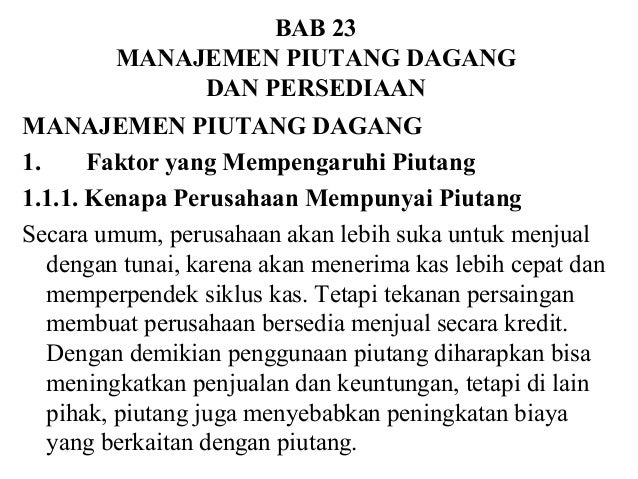 BAB 23
MANAJEMEN PIUTANG DAGANG
DAN PERSEDIAAN

MANAJEMEN PIUTANG DAGANG

1. Faktor yang Mempengaruhi Piutang

1.1.1. Kenapa Perusahaan Mempunyai Piutang

Secara umum, perusahaan akan lebih suka untuk menjual dengan tunai, karena akan menerima kas lebih cepat dan memperpendek siklus kas. Tetapi tekanan persaingan membuat perusahaan bersedia menjual secara kredit. Dengan demikian penggunaan piutang diharapkan bisa meningkatkan penjualan dan keuntungan, tetapi di lain pihak, piutang juga menyebabkan peningkatan biaya yang berkaitan dengan piutang.